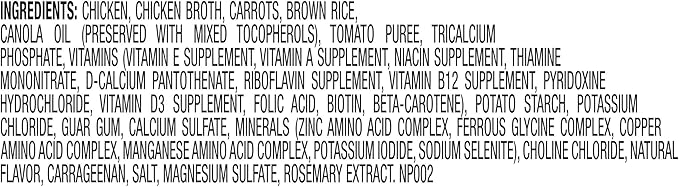 INGREDIENTS: CHICKEN, CHICKEN BROTH, CARROTS, BROWN RICE, CANOLA OIL (PRESERVED WITH MIXED TOCOPHEROLS), TOMATO PUREE, TRICALCIUM PHOSPHATE, VITAMINS (VITAMIN E SUPPLEMENT, VITAMIN A SUPPLEMENT, NIACIN SUPPLEMENT, THIAMINE MONONITRATE, D-CALCIUM PANTOTHENATE, RIBOFLAVIN SUPPLEMENT, VITAMIN B12 SUPPLEMENT, PYRIDOXINE HYDROCHLORIDE, VITAMIN D3 SUPPLEMENT, FOLIC ACID, BIOTIN, BETA-CAROTENE), POTATO STARCH, POTASSIUM CHLORIDE, GUAR GUM, CALCIUM SULFATE, MINERALS (ZINC AMINO ACID COMPLEX, FERROUS GLYCINE COMPLEX, COPPER AMINO ACID COMPLEX, MANGANESE AMINO ACID COMPLEX, POTASSIUM IODIDE, SODIUM SELENITE), CHOLINE CHLORIDE, NATURAL FLAVOR, CARRAGEENAN, SALT, MAGNESIUM SULFATE, ROSEMARY EXTRACT. NP002